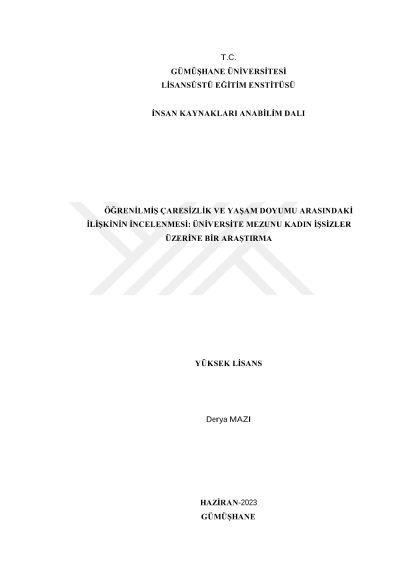 T.C.
GÜMÜŞHANE ÜNİVERSİTESİ
LİSANSÜSTÜ EĞİTİM ENSTİTÜSÜ

İNSAN KAYNAKLARI ANABİLİM DALI

ÖĞRENİLMİŞ ÇARESİZLİK VE YAŞAM DOYUMU ARASINDAKİ İLİŞKİNİN İNCELENMESİ: ÜNİVERSİTE MEZUNU KADIN İŞSİZLER ÜZERİNE BİR ARAŞTIRMA

YÜKSEK LİSANS

Derya MAZI

HAZİRAN-2023
GÜMÜŞHANE